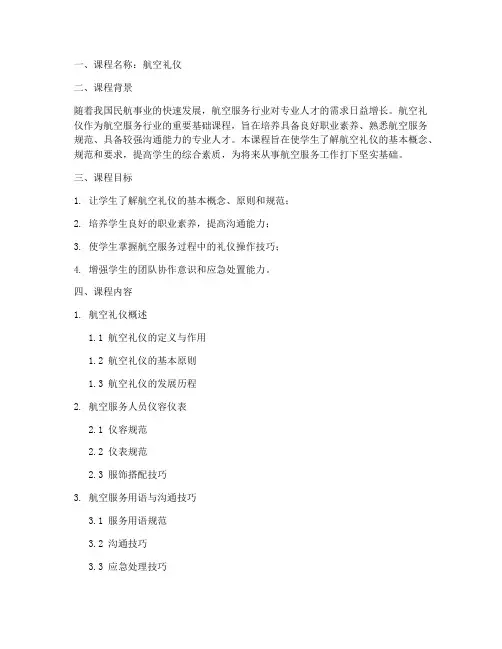 一、课程名称：航空礼仪

二、课程背景

随着我国民航事业的快速发展，航空服务行业对专业人才的需求日益增长。航空礼仪作为航空服务行业的重要基础课程，旨在培养具备良好职业素养、熟悉航空服务规范、具备较强沟通能力的专业人才。本课程旨在使学生了解航空礼仪的基本概念、规范和要求，提高学生的综合素质，为将来从事航空服务工作打下坚实基础。

三、课程目标

1. 让学生了解航空礼仪的基本概念、原则和规范；

2. 培养学生良好的职业素养，提高沟通能力；

3. 使学生掌握航空服务过程中的礼仪操作技巧；

4. 增强学生的团队协作意识和应急处置能力。

四、课程内容

1. 航空礼仪概述

1.1 航空礼仪的定义与作用

1.2 航空礼仪的基本原则

1.3 航空礼仪的发展历程

2. 航空服务人员仪容仪表

2.1 仪容规范

2.2 仪表规范

2.3 服饰搭配技巧

3. 航空服务用语与沟通技巧

3.1 服务用语规范

3.2 沟通技巧

3.3 应急处理技巧